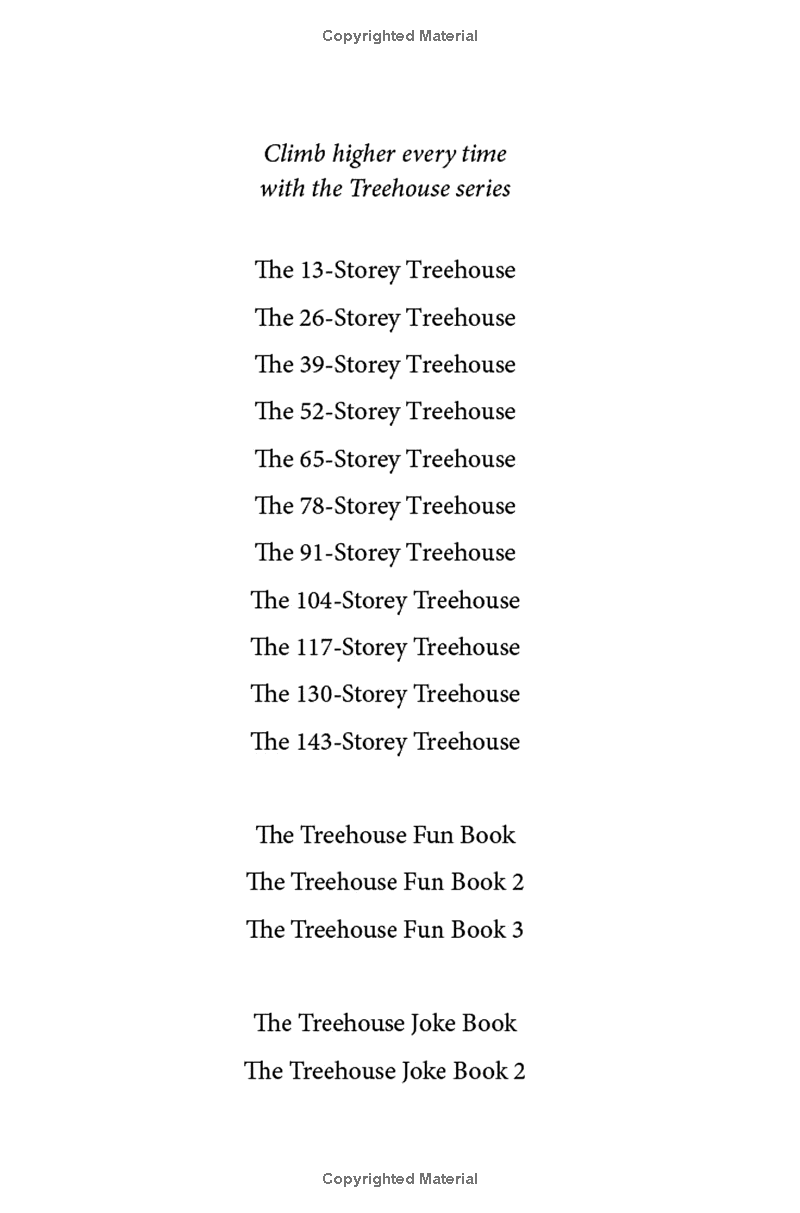 Copyrighted Material

Climb higher every time
with the Treehouse series

The 13-Storey Treehouse
The 26-Storey Treehouse
The 39-Storey Treehouse
The 52-Storey Treehouse
The 65-Storey Treehouse
The 78-Storey Treehouse
The 91-Storey Treehouse
The 104-Storey Treehouse
The 117-Storey Treehouse
The 130-Storey Treehouse
The 143-Storey Treehouse

The Treehouse Fun Book
The Treehouse Fun Book 2
The Treehouse Fun Book 3

The Treehouse Joke Book
The Treehouse Joke Book 2

Copyrighted Material